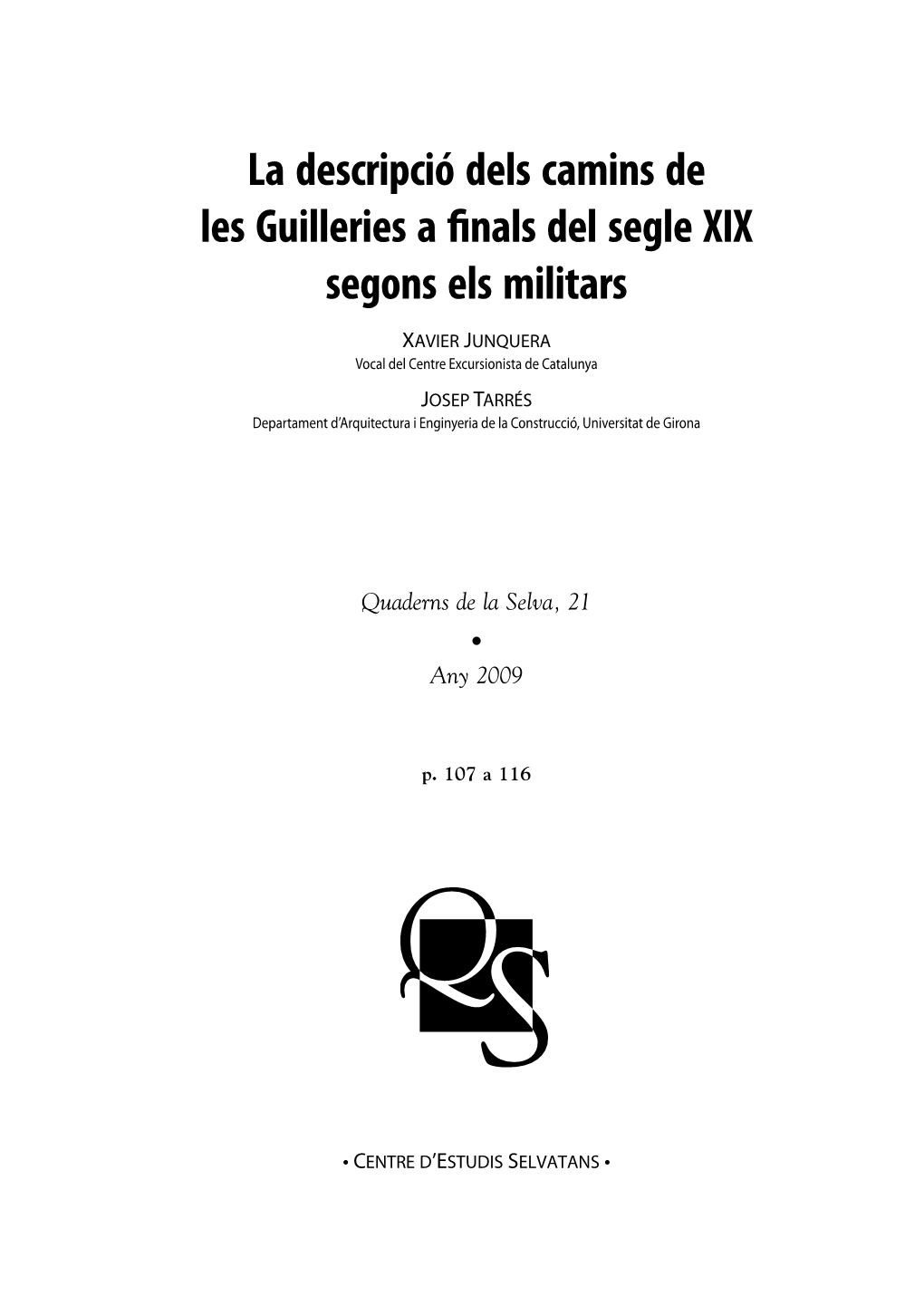 La descripció dels camins de les Guilleries a finals del segle XIX segons els militars

XAVIER JUNQUERA
Vocal del Centre Excursionista de Catalunya

JOSEP TARRÉS
Departament d'Arquitectura i Enginyeria de la Construcció, Universitat de Girona

Quaderns de la Selva, 21
•
Any 2009

p. 107 a 116

QS

• CENTRE D'ESTUDIS SELVATANS •